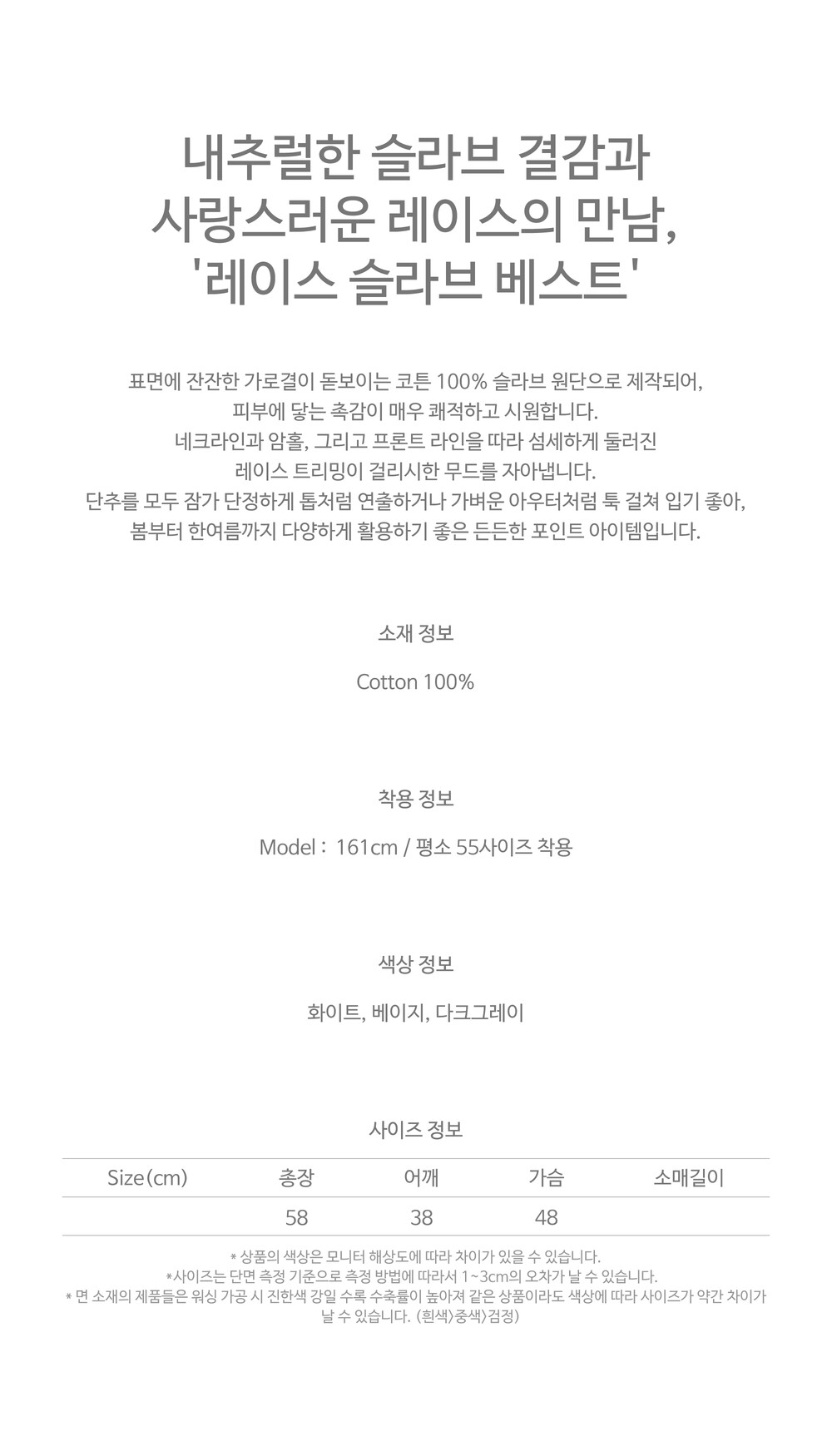 내추럴한 슬라브 결감과
사랑스러운 레이스의 만남,
'레이스 슬라브 베스트'

표면에 잔잔한 가로결이 돋보이는 코튼 100% 슬라브 원단으로 제작되어,
피부에 닿는 촉감이 매우 쾌적하고 시원합니다.
네크라인과 암홀, 그리고 프론트 라인을 따라 섬세하게 둘러진
레이스 트리밍이 걸리시한 무드를 자아냅니다.
단추를 모두 잠가 단정하게 톱처럼 연출하거나 가벼운 아우터처럼 툭 걸쳐 입기 좋아,
봄부터 한여름까지 다양하게 활용하기 좋은 든든한 포인트 아이템입니다.

소재 정보

Cotton 100%

착용 정보

Model : 161cm / 평소 55사이즈 착용

색상 정보

화이트, 베이지, 다크그레이

사이즈 정보

| Size(cm) | 총장 | 어깨 | 가슴 | 소매길이 |
|---|---|---|---|---|
|  | 58 | 38 | 48 |  |

* 상품의 색상은 모니터 해상도에 따라 차이가 있을 수 있습니다.
*사이즈는 단면 측정 기준으로 측정 방법에 따라서 1~3cm의 오차가 날 수 있습니다.
* 면 소재의 제품들은 워싱 가공 시 진한색 강일 수록 수축률이 높아져 같은 상품이라도 색상에 따라 사이즈가 약간 차이가 날 수 있습니다. (흰색>중색>검정)